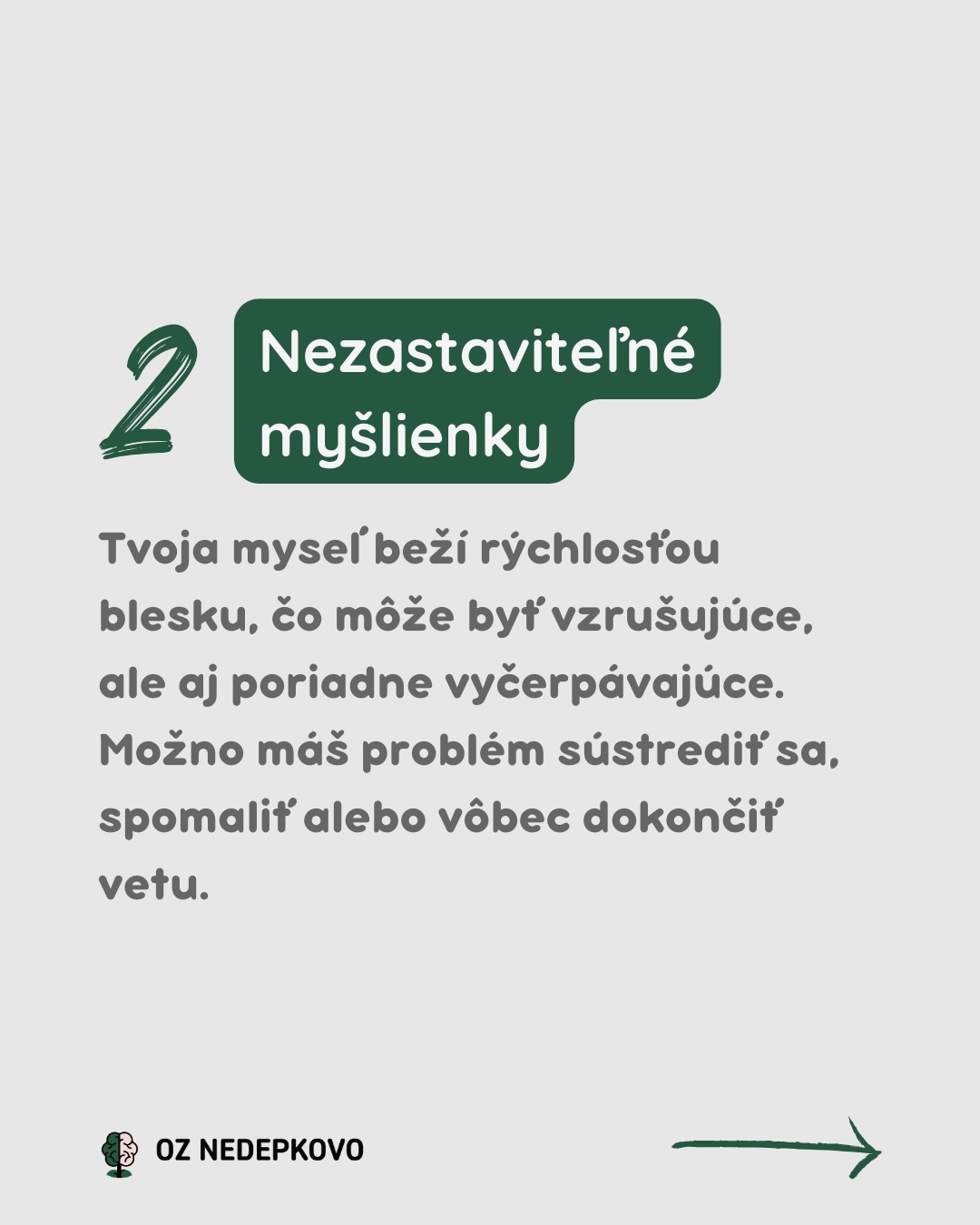 2 Nezastaviteľné myšlienky

Tvoja myseľ beží rýchlosťou blesku, čo môže byť vzrušujúce, ale aj poriadne vyčerpávajúce. Možno máš problém sústrediť sa, spomaliť alebo vôbec dokončiť vetu.

OZ NEDEPKOVO